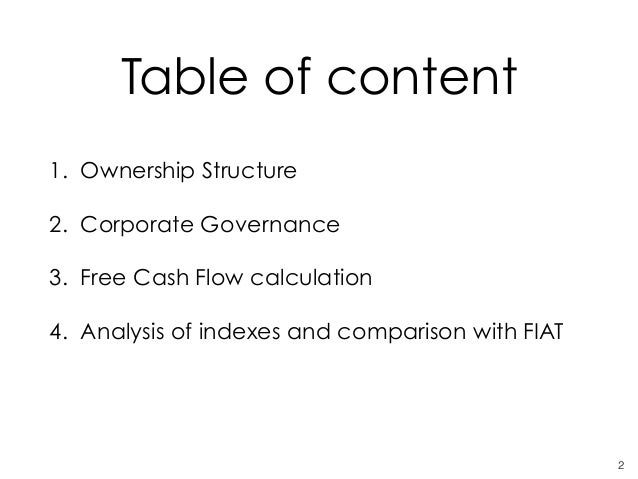 Table of content

1. Ownership Structure

2. Corporate Governance

3. Free Cash Flow calculation

4. Analysis of indexes and comparison with FIAT

2